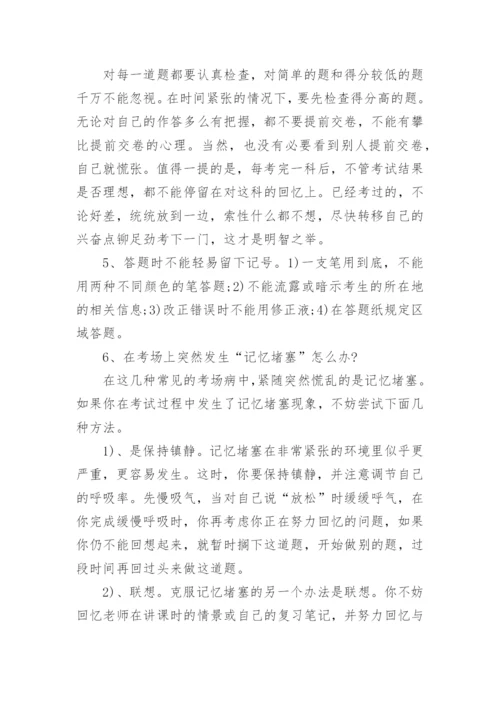 对每一道题都要认真检查，对简单的题和得分较低的题千万不能忽视。在时间紧张的情况下，要先检查得分高的题。无论对自己的作答多么有把握，都不要提前交卷，不能有攀比提前交卷的心理。当然，也没有必要看到别人提前交卷，自己就慌张。值得一提的是，每考完一科后，不管考试结果是否理想，都不能停留在对这科的回忆上。已经考过的，不论好差，统统放到一边，索性什么都不想，尽快转移自己的兴奋点铆足劲考下一门，这才是明智之举。

5、答题时不能轻易留下记号。1)一支笔用到底，不能用两种不同颜色的笔答题;2)不能流露或暗示考生的所在地的相关信息;3)改正错误时不能用修正液;4)在答题纸规定区域答题。

6、在考场上突然发生“记忆堵塞”怎么办?

在这几种常见的考场病中，紧随突然慌乱的是记忆堵塞。如果你在考试过程中发生了记忆堵塞现象，不妨尝试下面几种方法。

1)、是保持镇静。记忆堵塞在非常紧张的环境里似乎更严重，更容易发生。这时，你要保持镇静，并注意调节自己的呼吸率。先慢吸气，当对自己说“放松”时缓缓呼气，在你完成缓慢呼吸时，你再考虑你正在努力回忆的问题，如果你仍不能回想起来，就暂时搁下这道题，开始做别的题，过段时间再回过头来做这道题。

2)、联想。克服记忆堵塞的另一个办法是联想。你不妨回忆老师在讲课时的情景或自己的复习笔记，并努力回忆与